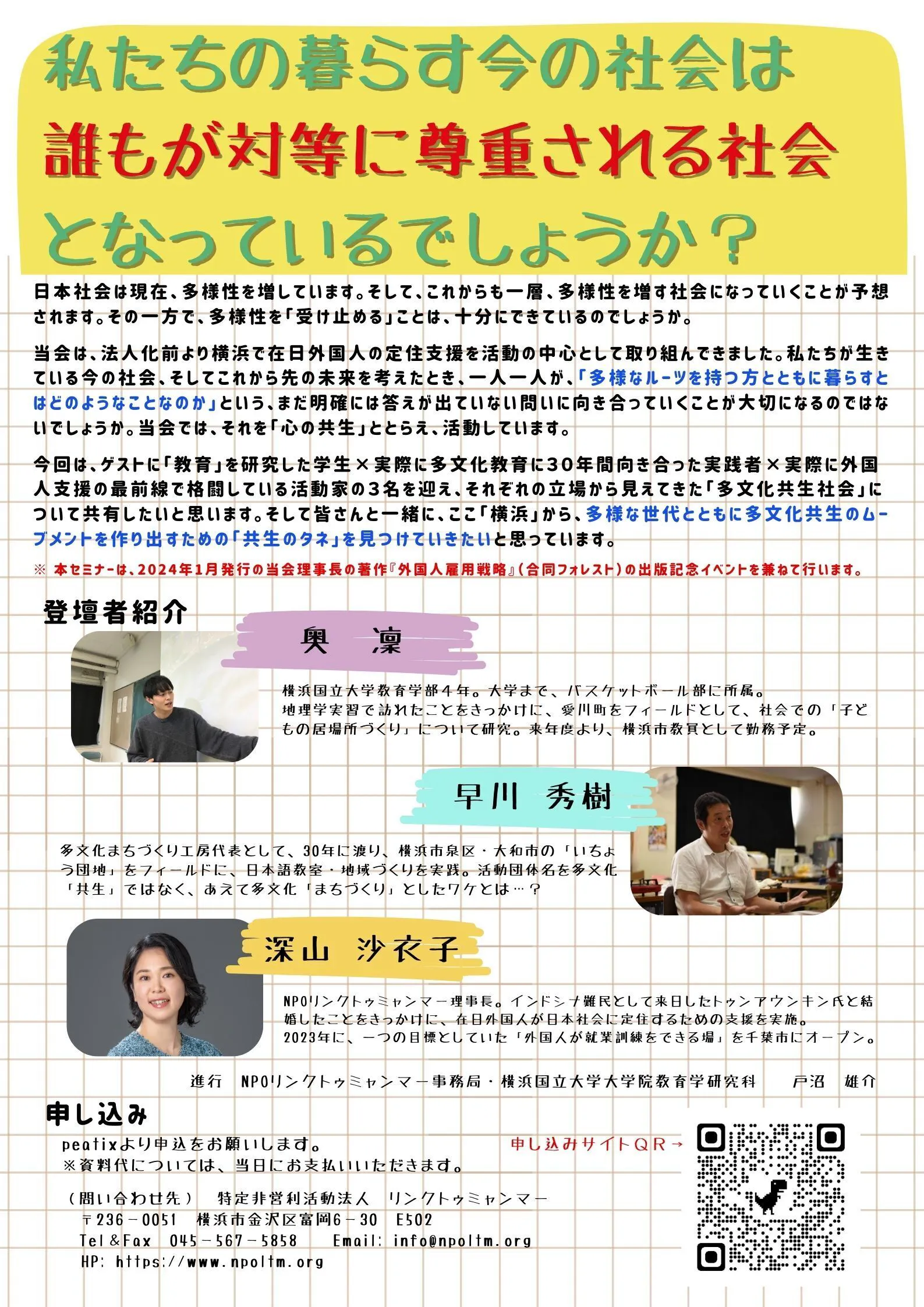 私たちの暮らす今の社会は
誰もが対等に尊重される社会
となっているでしょうか？

日本社会は現在、多様性を増しています。そして、これからも一層、多様性を増す社会になっていくことが予想されます。その一方で、多様性を「受け止める」ことは、十分にできているのでしょうか。

当会は、法人化前より横浜で在日外国人の定住支援を活動の中心として取り組んできました。私たちが生きている今の社会、そしてこれから先の未来を考えたとき、一人一人が、「多様なルーツを持つ方とともに暮らすとはどのようなことなのか」という、まだ明確には答えが出ていない問いに向き合っていくことが大切になるのではないでしょうか。当会では、それを「心の共生」ととらえ、活動しています。

今回は、ゲストに「教育」を研究した学生×実際に多文化教育に30年間向き合った実践者×実際に外国人支援の最前線で格闘している活動家の3名を迎え、それぞれの立場から見えてきた「多文化共生社会」について共有したいと思います。そして皆さんと一緒に、ここ「横浜」から、多様な世代とともに多文化共生のムーブメントを作り出すための「共生のタネ」を見つけていきたいと思っています。

※ 本セミナーは、2024年1月発行の当会理事長の著作『外国人雇用戦略』（合同フォレスト）の出版記念イベントを兼ねて行います。

登壇者紹介

奥 凜

横浜国立大学教育学部４年。大学まで、バスケットボール部に所属。
地理学実習で訪れたことをきっかけに、愛川町をフィールドとして、社会での「子どもの居場所づくり」について研究。来年度より、横浜市教員として勤務予定。

早川 秀樹

多文化まちづくり工房代表として、30年に渡り、横浜市泉区・大和市の「いちょう団地」をフィールドに、日本語教室・地域づくりを実践。活動団体名を多文化「共生」ではなく、あえて多文化「まちづくり」としたワケとは…？

深山 沙衣子

NPOリンクトゥミャンマー理事長。インドシナ難民として来日したトゥンアウンキン氏と結婚したことをきっかけに、在日外国人が日本社会に定住するための支援を実施。
2023年に、一つの目標としていた「外国人が就業訓練をできる場」を千葉市にオープン。

進行 NPOリンクトゥミャンマー事務局・横浜国立大学大学院教育学研究科 戸沼 雄介

申し込み
peatixより申込をお願いします。
※資料代については、当日にお支払いいただきます。

申し込みサイトＱＲ→

（問い合わせ先） 特定非営利活動法人 リンクトゥミャンマー
〒236－0051 横浜市金沢区富岡6－30 E502
Tel＆Fax 045－567－5858 Email: info@npoltm.org
HP: https://www.npoltm.org